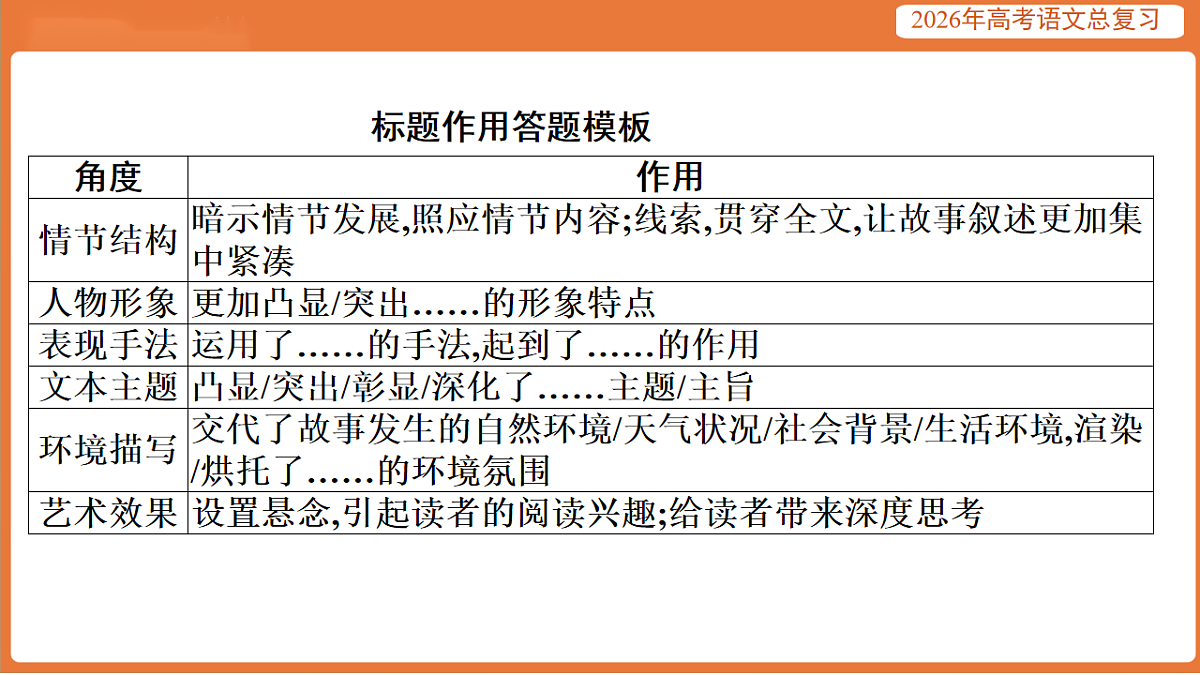 2026年高考语文总复习

标题作用答题模板

| 角度 | 作用 |
|---|---|
| 情节结构 | 暗示情节发展,照应情节内容;线索,贯穿全文,让故事叙述更加集中紧凑 |
| 人物形象 | 更加凸显/突出……的形象特点 |
| 表现手法 | 运用了……的手法,起到了……的作用 |
| 文本主题 | 凸显/突出/彰显/深化了……主题/主旨 |
| 环境描写 | 交代了故事发生的自然环境/天气状况/社会背景/生活环境,渲染/烘托了……的环境氛围 |
| 艺术效果 | 设置悬念,引起读者的阅读兴趣;给读者带来深度思考 |